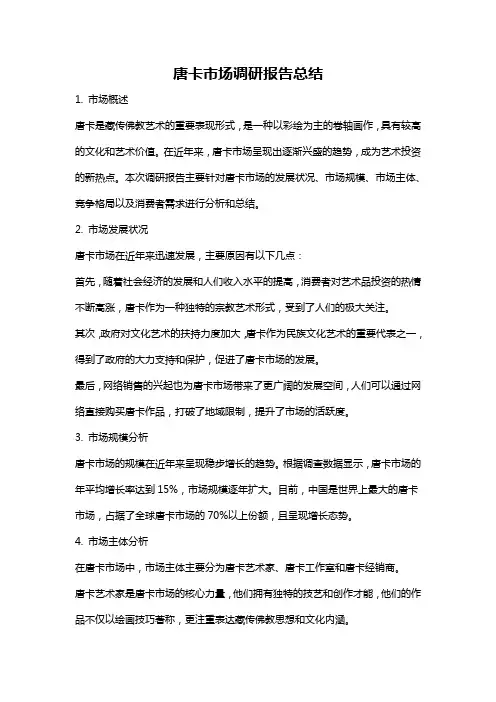 唐卡市场调研报告总结

1. 市场概述

唐卡是藏传佛教艺术的重要表现形式，是一种以彩绘为主的卷轴画作，具有较高的文化和艺术价值。在近年来，唐卡市场呈现出逐渐兴盛的趋势，成为艺术投资的新热点。本次调研报告主要针对唐卡市场的发展状况、市场规模、市场主体、竞争格局以及消费者需求进行分析和总结。

2. 市场发展状况

唐卡市场在近年来迅速发展，主要原因有以下几点：

首先，随着社会经济的发展和人们收入水平的提高，消费者对艺术品投资的热情不断高涨，唐卡作为一种独特的宗教艺术形式，受到了人们的极大关注。

其次，政府对文化艺术的扶持力度加大，唐卡作为民族文化艺术的重要代表之一，得到了政府的大力支持和保护，促进了唐卡市场的发展。

最后，网络销售的兴起也为唐卡市场带来了更广阔的发展空间，人们可以通过网络直接购买唐卡作品，打破了地域限制，提升了市场的活跃度。

3. 市场规模分析

唐卡市场的规模在近年来呈现稳步增长的趋势。根据调查数据显示，唐卡市场的年平均增长率达到 15%，市场规模逐年扩大。目前，中国是世界上最大的唐卡市场，占据了全球唐卡市场的 70%以上份额，且呈现增长态势。

4. 市场主体分析

在唐卡市场中，市场主体主要分为唐卡艺术家、唐卡工作室和唐卡经销商。

唐卡艺术家是唐卡市场的核心力量，他们拥有独特的技艺和创作才能，他们的作品不仅以绘画技巧著称，更注重表达藏传佛教思想和文化内涵。